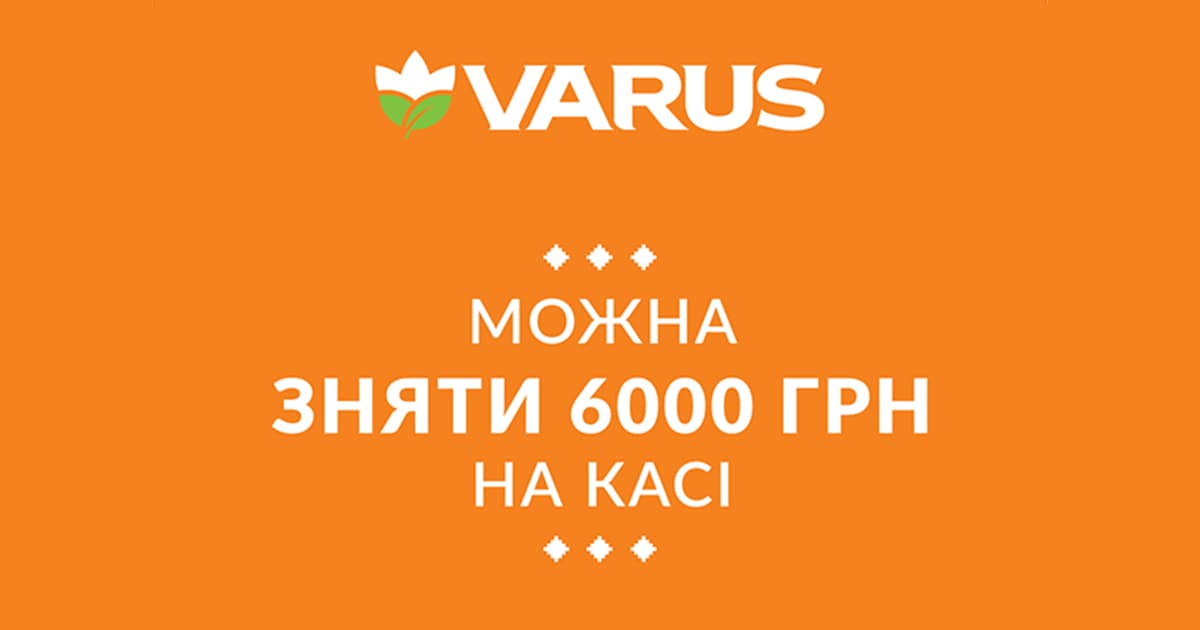 VARUS

МОЖНА
ЗНЯТИ 6000 ГРН
НА КАСІ